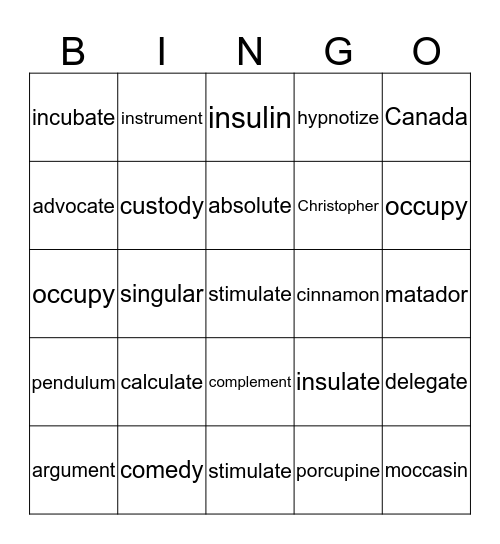 | B | I | N | G | O |
|---|---|---|---|---|
| incubate | instrument | insulin | hypnotize | Canada |
| advocate | custody | absolute | Christopher | occupy |
| occupy | singular | stimulate | cinnamon | matador |
| pendulum | calculate | complement | insulate | delegate |
| argument | comedy | stimulate | porcupine | moccasin |